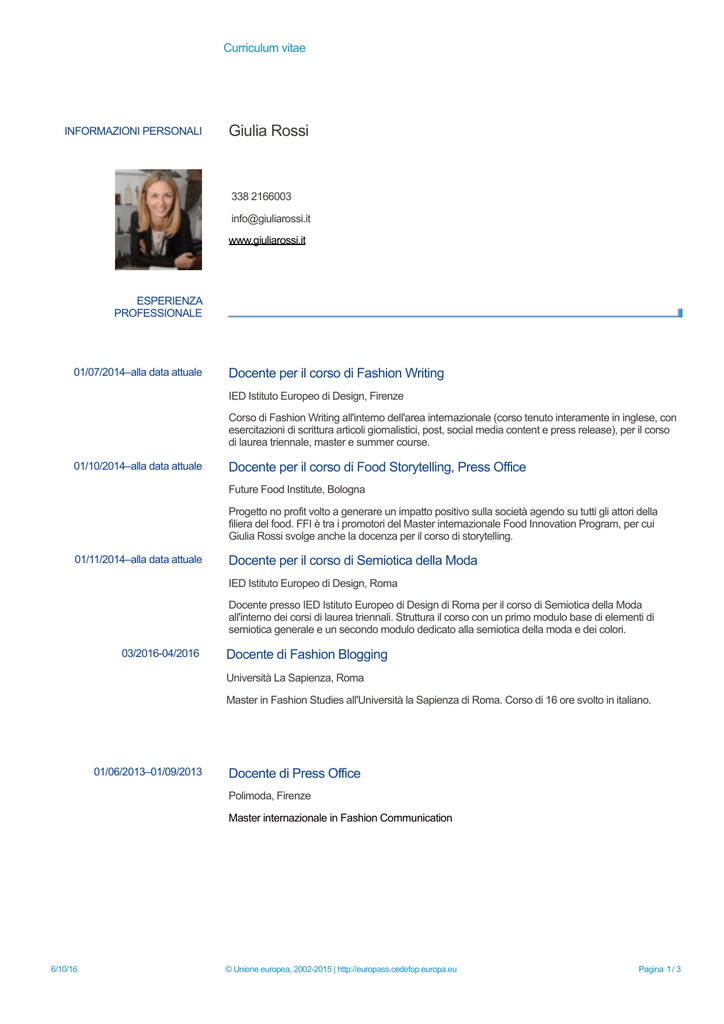 Curriculum vitae

INFORMAZIONI PERSONALI

Giulia Rossi

338 2166003

info@giuliarossi.it

www.giuliarossi.it

ESPERIENZA PROFESSIONALE

01/07/2014–alla data attuale

Docente per il corso di Fashion Writing

IED Istituto Europeo di Design, Firenze

Corso di Fashion Writing all'interno dell'area internazionale (corso tenuto interamente in inglese, con esercitazioni di scrittura articoli giornalistici, post, social media content e press release), per il corso di laurea triennale, master e summer course.

01/10/2014–alla data attuale

Docente per il corso di Food Storytelling, Press Office

Future Food Institute, Bologna

Progetto no profit volto a generare un impatto positivo sulla società agendo su tutti gli attori della filiera del food. FFI è tra i promotori del Master internazionale Food Innovation Program, per cui Giulia Rossi svolge anche la docenza per il corso di storytelling.

01/11/2014–alla data attuale

Docente per il corso di Semiotica della Moda

IED Istituto Europeo di Design, Roma

Docente presso IED Istituto Europeo di Design di Roma per il corso di Semiotica della Moda all'interno dei corsi di laurea triennali. Struttura il corso con un primo modulo base di elementi di semiotica generale e un secondo modulo dedicato alla semiotica della moda e dei colori.

03/2016-04/2016

Docente di Fashion Blogging

Università La Sapienza, Roma

Master in Fashion Studies all'Università la Sapienza di Roma. Corso di 16 ore svolto in italiano.

01/06/2013–01/09/2013

Docente di Press Office

Polimoda, Firenze

Master internazionale in Fashion Communication

6/10/16

© Unione europea, 2002-2015 | http://europass.cedefop.europa.eu

Pagina 1 / 3